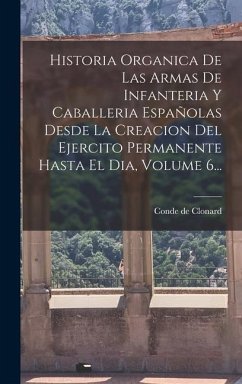 Historia Organica De Las Armas De Infanteria Y Caballeria Españolas Desde La Creacion Del Ejercito Permanente Hasta El Dia, Volume 6...

Conde de Clonard